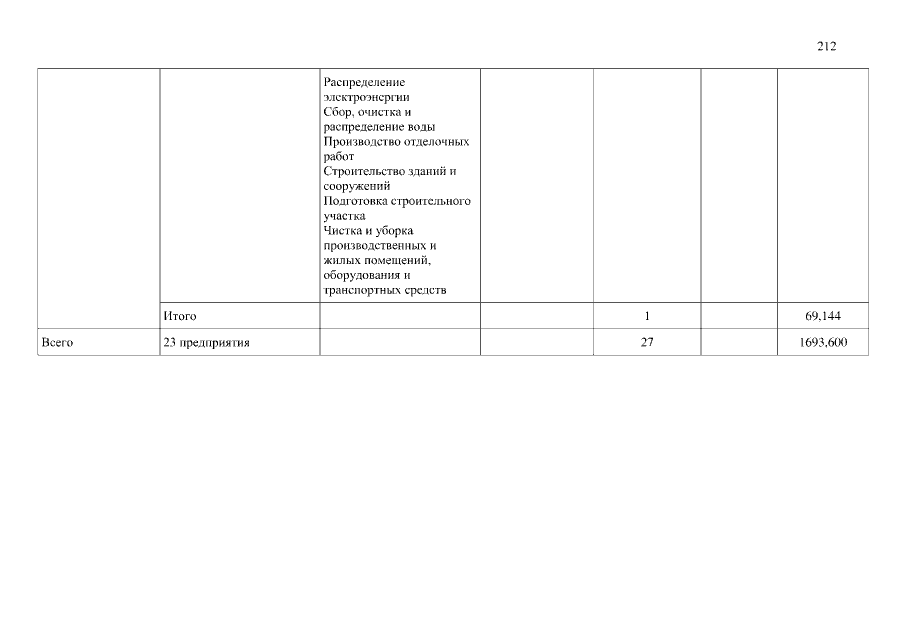 212

| | | | | | | |
|---|---|---|---|---|---|---|
| | | Распределение электроэнергии Сбор, очистка и распределение воды Производство отделочных работ Строительство зданий и сооружений Подготовка строительного участка Чистка и уборка производственных и жилых помещений, оборудования и транспортных средств | | | | |
| | Итого | | | 1 | | 69,144 |
| Всего | 23 предприятия | | | 27 | | 1693,600 |